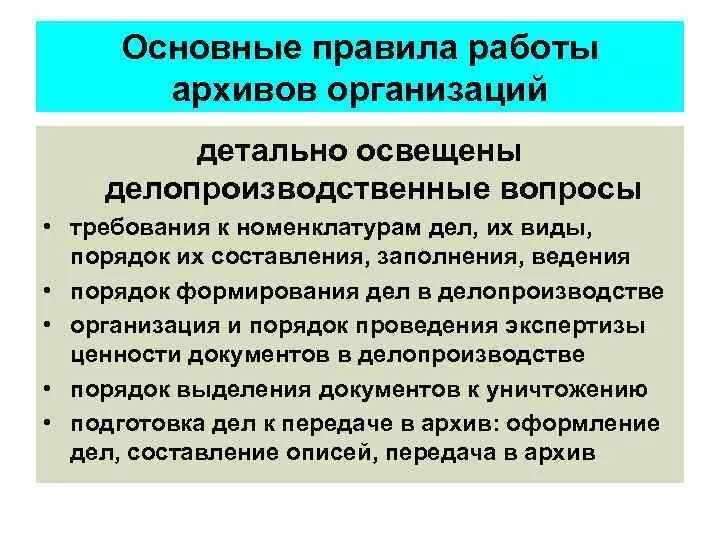 Основные правила работы архивов организаций

детально освещены делопроизводственные вопросы

• требования к номенклатурам дел, их виды, порядок их составления, заполнения, ведения
• порядок формирования дел в делопроизводстве
• организация и порядок проведения экспертизы ценности документов в делопроизводстве
• порядок выделения документов к уничтожению
• подготовка дел к передаче в архив: оформление дел, составление описей, передача в архив